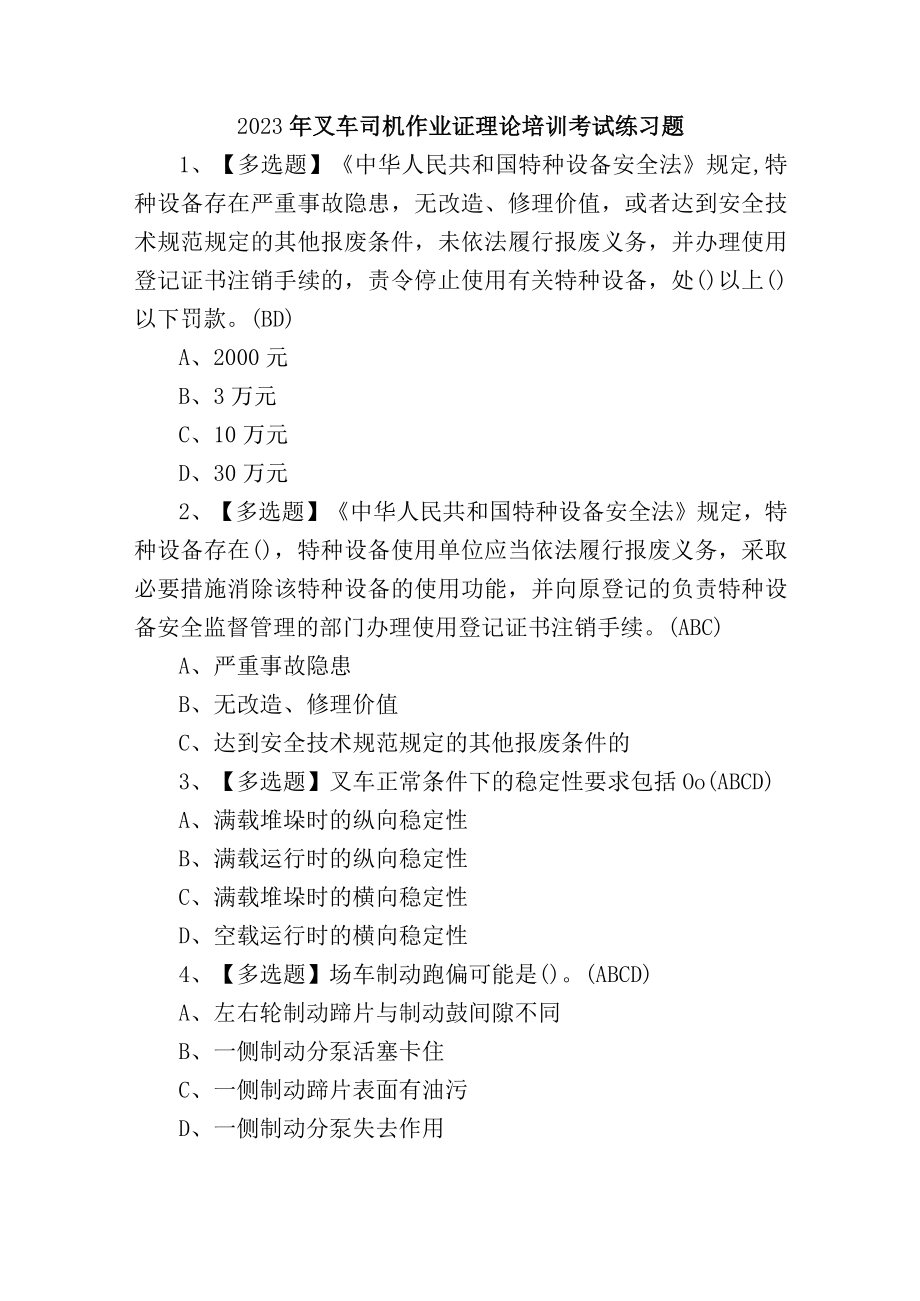 2023年叉车司机作业证理论培训考试练习题

1、【多选题】《中华人民共和国特种设备安全法》规定,特种设备存在严重事故隐患，无改造、修理价值，或者达到安全技术规范规定的其他报废条件，未依法履行报废义务，并办理使用登记证书注销手续的，责令停止使用有关特种设备，处()以上()以下罚款。(BD)

A、2000元

B、3万元

C、10万元

D、30万元

2、【多选题】《中华人民共和国特种设备安全法》规定，特种设备存在()，特种设备使用单位应当依法履行报废义务，采取必要措施消除该特种设备的使用功能，并向原登记的负责特种设备安全监督管理的部门办理使用登记证书注销手续。(ABC)

A、严重事故隐患

B、无改造、修理价值

C、达到安全技术规范规定的其他报废条件的

3、【多选题】叉车正常条件下的稳定性要求包括Oo(ABCD)

A、满载堆垛时的纵向稳定性

B、满载运行时的纵向稳定性

C、满载堆垛时的横向稳定性

D、空载运行时的横向稳定性

4、【多选题】场车制动跑偏可能是()。(ABCD)

A、左右轮制动蹄片与制动鼓间隙不同

B、一侧制动分泵活塞卡住

C、一侧制动蹄片表面有油污

D、一侧制动分泵失去作用